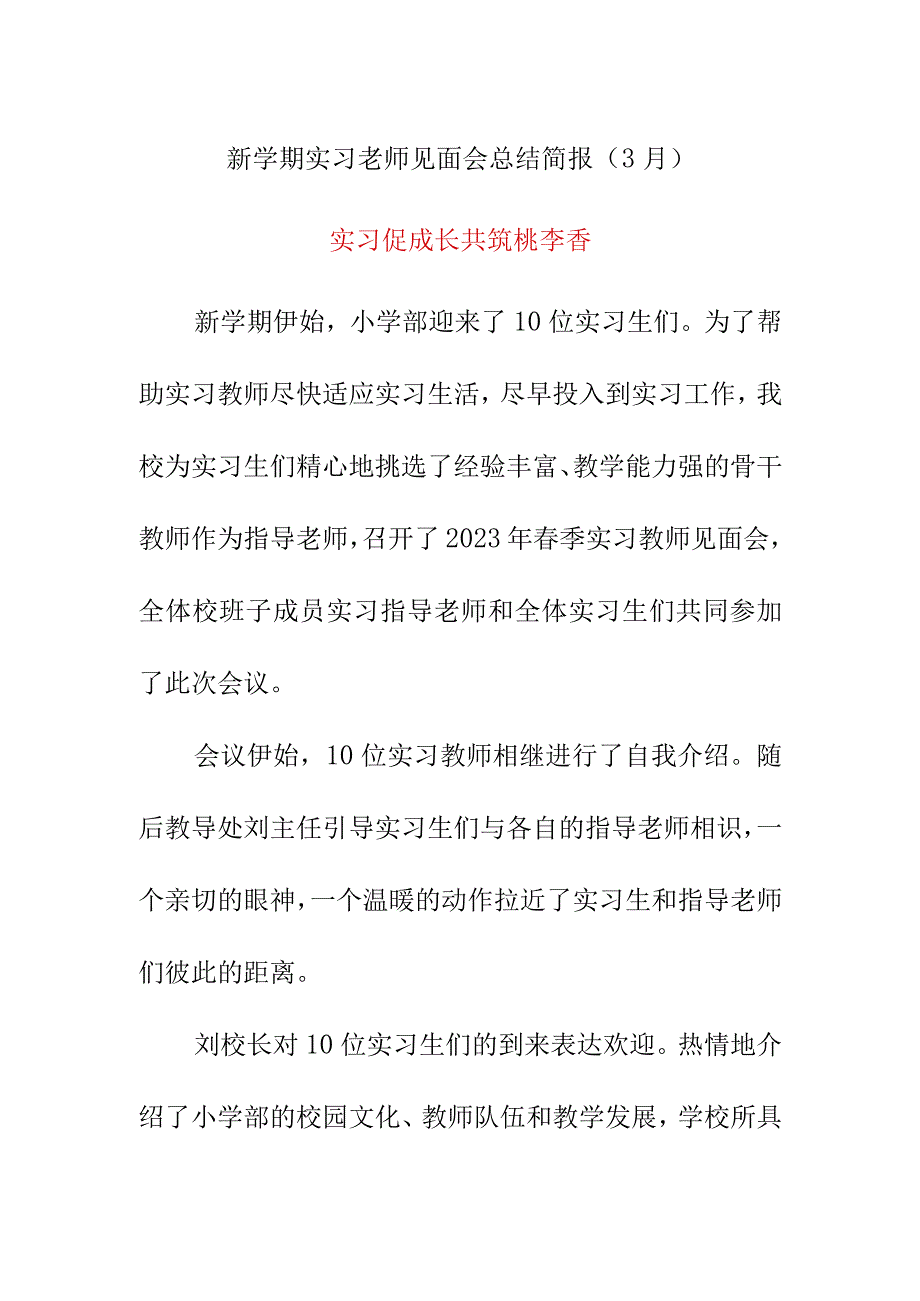 新学期实习老师见面会总结简报（3月）

实习促成长共筑桃李香

新学期伊始，小学部迎来了10位实习生们。为了帮助实习教师尽快适应实习生活，尽早投入到实习工作，我校为实习生们精心地挑选了经验丰富、教学能力强的骨干教师作为指导老师，召开了2023年春季实习教师见面会，全体校班子成员实习指导老师和全体实习生们共同参加了此次会议。

会议伊始，10位实习教师相继进行了自我介绍。随后教导处刘主任引导实习生们与各自的指导老师相识，一个亲切的眼神，一个温暖的动作拉近了实习生和指导老师们彼此的距离。

刘校长对10位实习生们的到来表达欢迎。热情地介绍了小学部的校园文化、教师队伍和教学发展，学校所具